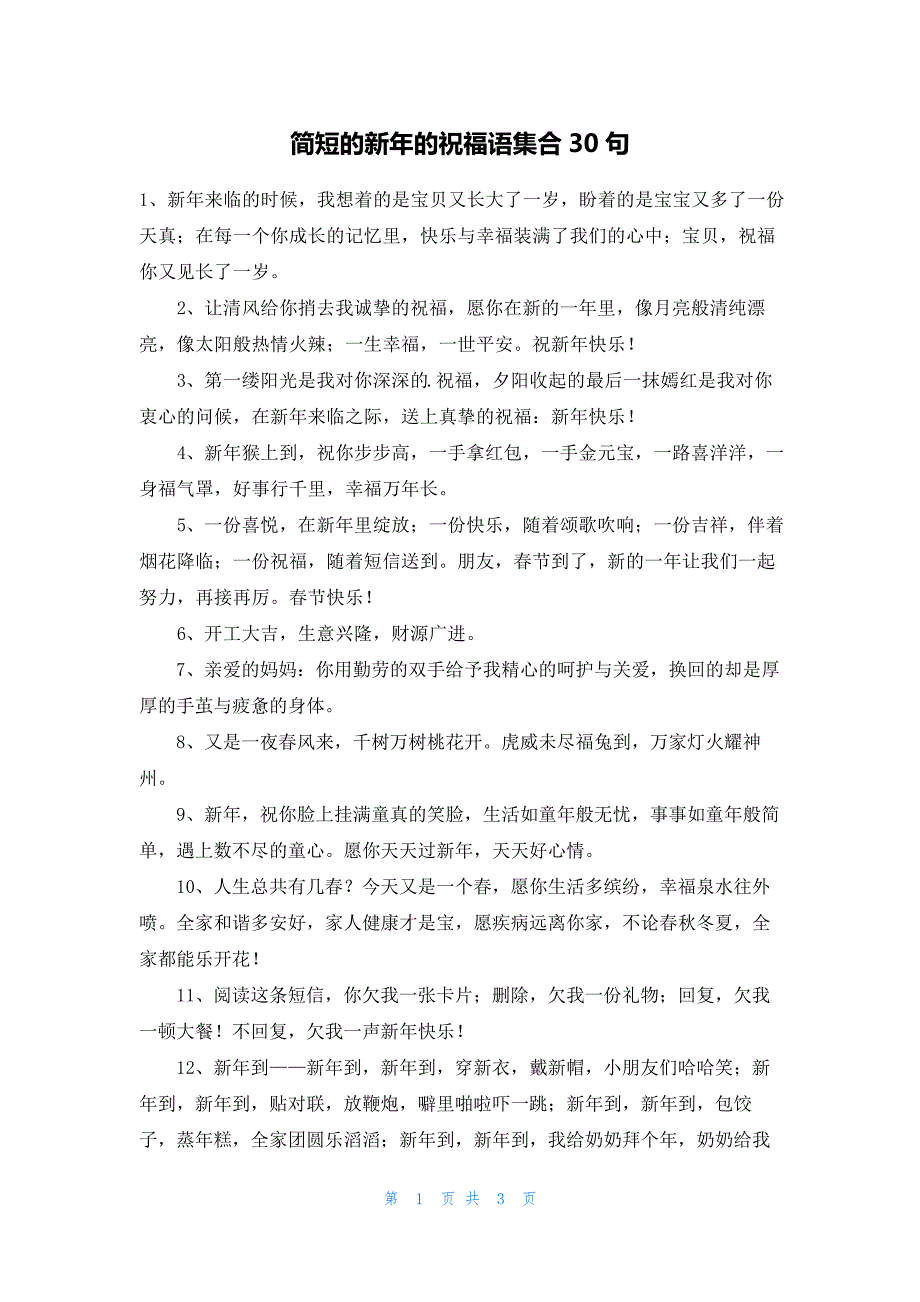 简短的新年的祝福语集合 30 句

1、新年来临的时候，我想着的是宝贝又长大了一岁，盼着的是宝宝又多了一份天真；在每一个你成长的记忆里，快乐与幸福装满了我们的心中；宝贝，祝福你又见长了一岁。

2、让清风给你捎去我诚挚的祝福，愿你在新的一年里，像月亮般清纯漂亮，像太阳般热情火辣；一生幸福，一世平安。祝新年快乐！

3、第一缕阳光是我对你深深的.祝福，夕阳收起的最后一抹嫣红是我对你衷心的问候，在新年来临之际，送上真挚的祝福：新年快乐！

4、新年猴上到，祝你步步高，一手拿红包，一手金元宝，一路喜洋洋，一身福气罩，好事行千里，幸福万年长。

5、一份喜悦，在新年里绽放；一份快乐，随着颂歌吹响；一份吉祥，伴着烟花降临；一份祝福，随着短信送到。朋友，春节到了，新的一年让我们一起努力，再接再厉。春节快乐！

6、开工大吉，生意兴隆，财源广进。

7、亲爱的妈妈：你用勤劳的双手给予我精心的呵护与关爱，换回的却是厚厚的手茧与疲惫的身体。

8、又是一夜春风来，千树万树桃花开。虎威未尽福兔到，万家灯火耀神州。

9、新年，祝你脸上挂满童真的笑脸，生活如童年般无忧，事事如童年般简单，遇上数不尽的童心。愿你天天过新年，天天好心情。

10、人生总共有几春？今天又是一个春，愿你生活多缤纷，幸福泉水往外喷。全家和谐多安好，家人健康才是宝，愿疾病远离你家，不论春秋冬夏，全家都能乐开花！

11、阅读这条短信，你欠我一张卡片；删除，欠我一份礼物；回复，欠我一顿大餐！不回复，欠我一声新年快乐！

12、新年到——新年到，新年到，穿新衣，戴新帽，小朋友们哈哈笑；新年到，新年到，贴对联，放鞭炮，噼里啪啦吓一跳；新年到，新年到，包饺子，蒸年糕，全家团圆乐滔滔；新年到，新年到，我给奶奶拜个年，奶奶给我

第 1 页 共 3 页